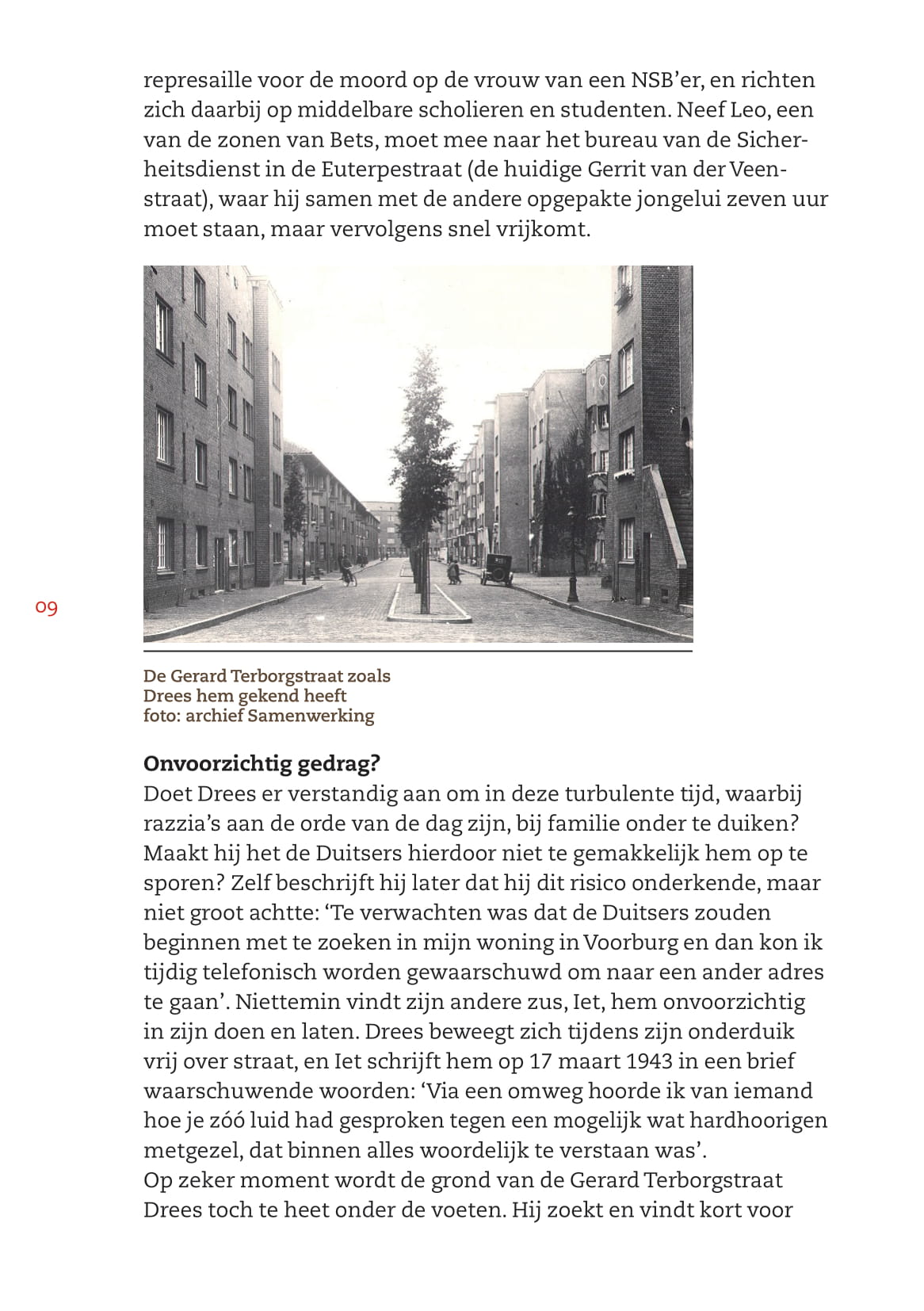 represaille voor de moord op de vrouw van een NSB'er, en richten zich daarbij op middelbare scholieren en studenten. Neef Leo, een van de zonen van Bets, moet mee naar het bureau van de Sicherheitsdienst in de Euterpestraat (de huidige Gerrit van der Veenstraat), waar hij samen met de andere opgepakte jongelui zeven uur moet staan, maar vervolgens snel vrijkomt.

09

De Gerard Terborgstraat zoals Drees hem gekend heeft
foto: archief Samenwerking

Onvoorzichtig gedrag?
Doet Drees er verstandig aan om in deze turbulente tijd, waarbij razzia's aan de orde van de dag zijn, bij familie onder te duiken? Maakt hij het de Duitsers hierdoor niet te gemakkelijk hem op te sporen? Zelf beschrijft hij later dat hij dit risico onderkende, maar niet groot achtte: 'Te verwachten was dat de Duitsers zouden beginnen met te zoeken in mijn woning in Voorburg en dan kon ik tijdig telefonisch worden gewaarschuwd om naar een ander adres te gaan'. Niettemin vindt zijn andere zus, Iet, hem onvoorzichtig in zijn doen en laten. Drees beweegt zich tijdens zijn onderduik vrij over straat, en Iet schrijft hem op 17 maart 1943 in een brief waarschuwende woorden: 'Via een omweg hoorde ik van iemand hoe je zóó luid had gesproken tegen een mogelijk wat hardhoorigen metgezel, dat binnen alles woordelijk te verstaan was'.
Op zeker moment wordt de grond van de Gerard Terborgstraat Drees toch te heet onder de voeten. Hij zoekt en vindt kort voor